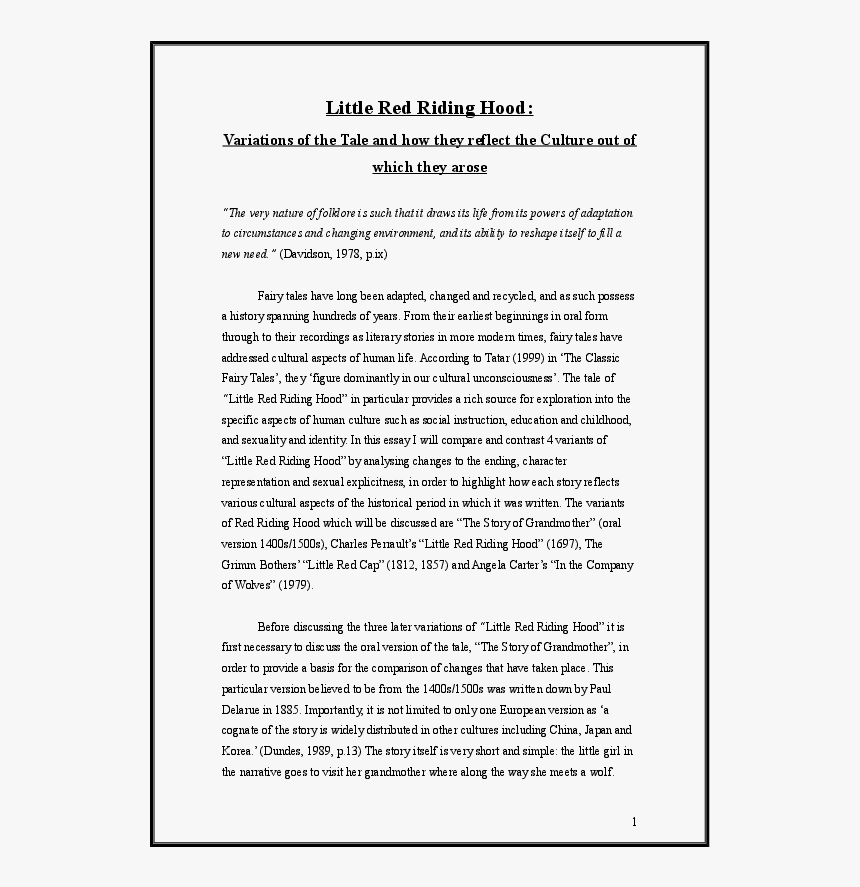 Little Red Riding Hood:

Variations of the Tale and how they reflect the Culture out of which they arose

"The very nature of folklore is such that it draws its life from its powers of adaptation to circumstances and changing environment, and its ability to reshape itself to fill a new need." (Davidson, 1978, p.ix)

Fairy tales have long been adapted, changed and recycled, and as such possess a history spanning hundreds of years. From their earliest beginnings in oral form through to their recordings as literary stories in more modern times, fairy tales have addressed cultural aspects of human life. According to Tatar (1999) in 'The Classic Fairy Tales', they 'figure dominantly in our cultural unconsciousness'. The tale of "Little Red Riding Hood" in particular provides a rich source for exploration into the specific aspects of human culture such as social instruction, education and childhood, and sexuality and identity. In this essay I will compare and contrast 4 variants of "Little Red Riding Hood" by analysing changes to the ending, character representation and sexual explicitness, in order to highlight how each story reflects various cultural aspects of the historical period in which it was written. The variants of Red Riding Hood which will be discussed are "The Story of Grandmother" (oral version 1400s/1500s), Charles Perrault's "Little Red Riding Hood" (1697), The Grimm Bothers' "Little Red Cap" (1812, 1857) and Angela Carter's "In the Company of Wolves" (1979).

Before discussing the three later variations of "Little Red Riding Hood" it is first necessary to discuss the oral version of the tale, "The Story of Grandmother", in order to provide a basis for the comparison of changes that have taken place. This particular version believed to be from the 1400s/1500s was written down by Paul Delarue in 1885. Importantly, it is not limited to only one European version as 'a cognate of the story is widely distributed in other cultures including China, Japan and Korea.' (Dundes, 1989, p.13) The story itself is very short and simple: the little girl in the narrative goes to visit her grandmother where along the way she meets a wolf.

1